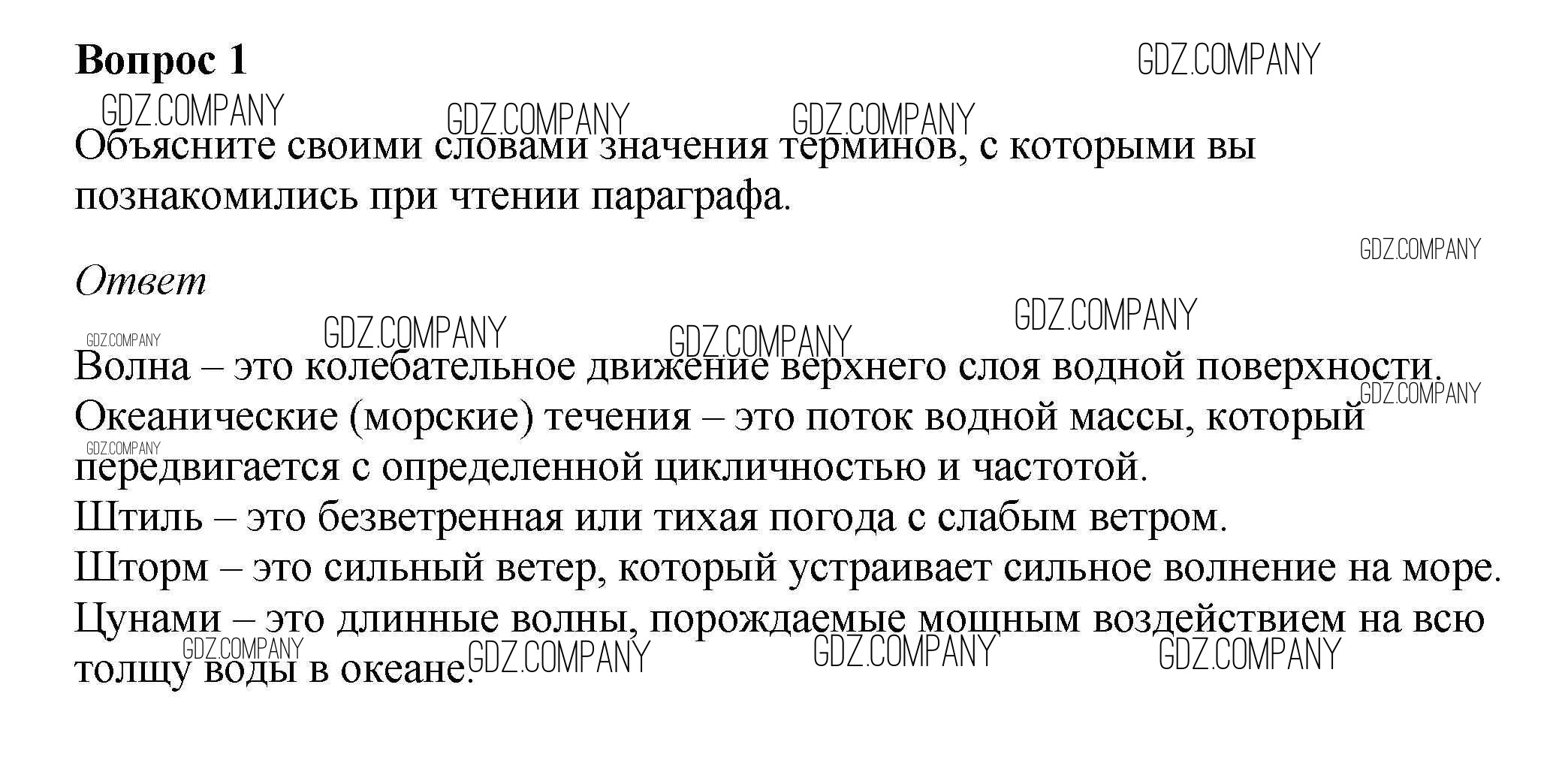 Вопрос 1

GDZ.COMPANY

GDZ.COMPANY GDZ.COMPANY GDZ.COMPANY

Объясните своими словами значения терминов, с которыми вы познакомились при чтении параграфа.

GDZ.COMPANY

Ответ

GDZ.COMPANY

GDZ.COMPANY GDZ.COMPANY GDZ.COMPANY

Волна – это колебательное движение верхнего слоя водной поверхности.

GDZ.COMPANY

Океанические (морские) течения – это поток водной массы, который передвигается с определенной цикличностью и частотой.

GDZ.COMPANY

Штиль – это безветренная или тихая погода с слабым ветром.
Шторм – это сильный ветер, который устраивает сильное волнение на море.
Цунами – это длинные волны, порождаемые мощным воздействием на всю толщу воды в океане.

GDZ.COMPANY GDZ.COMPANY GDZ.COMPANY GDZ.COMPANY